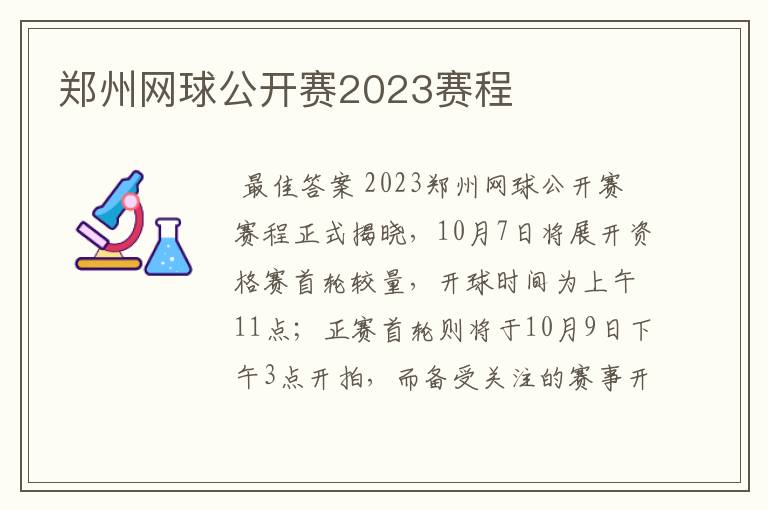 郑州网球公开赛2023赛程

最佳答案 2023郑州网球公开赛赛程正式揭晓，10月7日将展开资格赛首轮较量，开球时间为上午11点；正赛首轮则将于10月9日下午3点开拍，而备受关注的赛事开